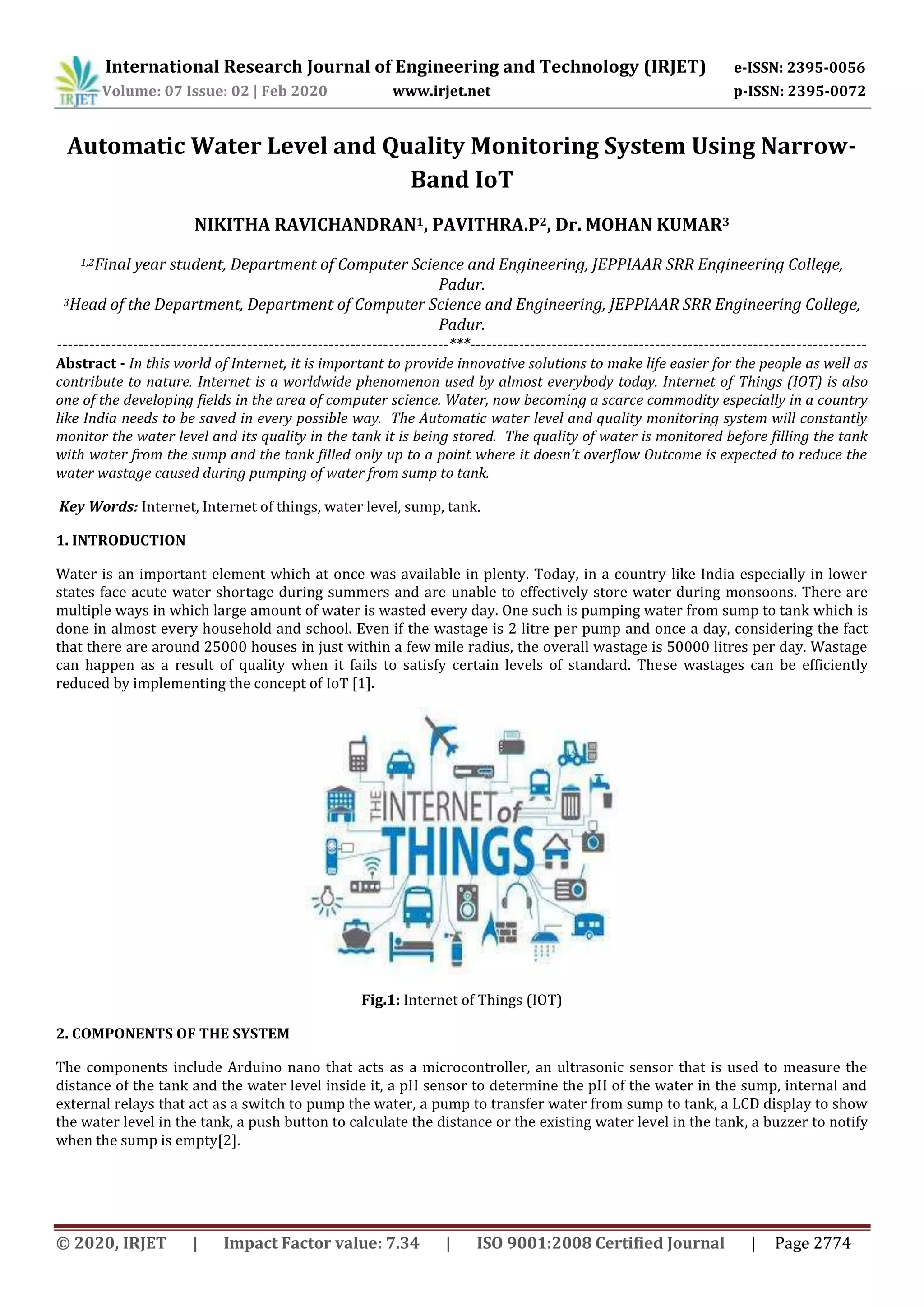 IRJET International Research Journal of Engineering and Technology (IRJET) e-ISSN: 2395-0056
Volume: 07 Issue: 02 | Feb 2020 www.irjet.net p-ISSN: 2395-0072

Automatic Water Level and Quality Monitoring System Using Narrow-Band IoT

NIKITHA RAVICHANDRAN$^1$, PAVITHRA.P$^2$, Dr. MOHAN KUMAR$^3$

$^{1,2}$Final year student, Department of Computer Science and Engineering, JEPPIAAR SRR Engineering College, Padur.
$^3$Head of the Department, Department of Computer Science and Engineering, JEPPIAAR SRR Engineering College, Padur.

---***---

Abstract - In this world of Internet, it is important to provide innovative solutions to make life easier for the people as well as contribute to nature. Internet is a worldwide phenomenon used by almost everybody today. Internet of Things (IOT) is also one of the developing fields in the area of computer science. Water, now becoming a scarce commodity especially in a country like India needs to be saved in every possible way. The Automatic water level and quality monitoring system will constantly monitor the water level and its quality in the tank it is being stored. The quality of water is monitored before filling the tank with water from the sump and the tank filled only up to a point where it doesn't overflow Outcome is expected to reduce the water wastage caused during pumping of water from sump to tank.

Key Words: Internet, Internet of things, water level, sump, tank.

1. INTRODUCTION

Water is an important element which at once was available in plenty. Today, in a country like India especially in lower states face acute water shortage during summers and are unable to effectively store water during monsoons. There are multiple ways in which large amount of water is wasted every day. One such is pumping water from sump to tank which is done in almost every household and school. Even if the wastage is 2 litre per pump and once a day, considering the fact that there are around 25000 houses in just within a few mile radius, the overall wastage is 50000 litres per day. Wastage can happen as a result of quality when it fails to satisfy certain levels of standard. These wastages can be efficiently reduced by implementing the concept of IoT [1].

THE INTERNET of THINGS

Fig.1: Internet of Things (IOT)

2. COMPONENTS OF THE SYSTEM

The components include Arduino nano that acts as a microcontroller, an ultrasonic sensor that is used to measure the distance of the tank and the water level inside it, a pH sensor to determine the pH of the water in the sump, internal and external relays that act as a switch to pump the water, a pump to transfer water from sump to tank, a LCD display to show the water level in the tank, a push button to calculate the distance or the existing water level in the tank, a buzzer to notify when the sump is empty[2].

© 2020, IRJET | Impact Factor value: 7.34 | ISO 9001:2008 Certified Journal | Page 2774